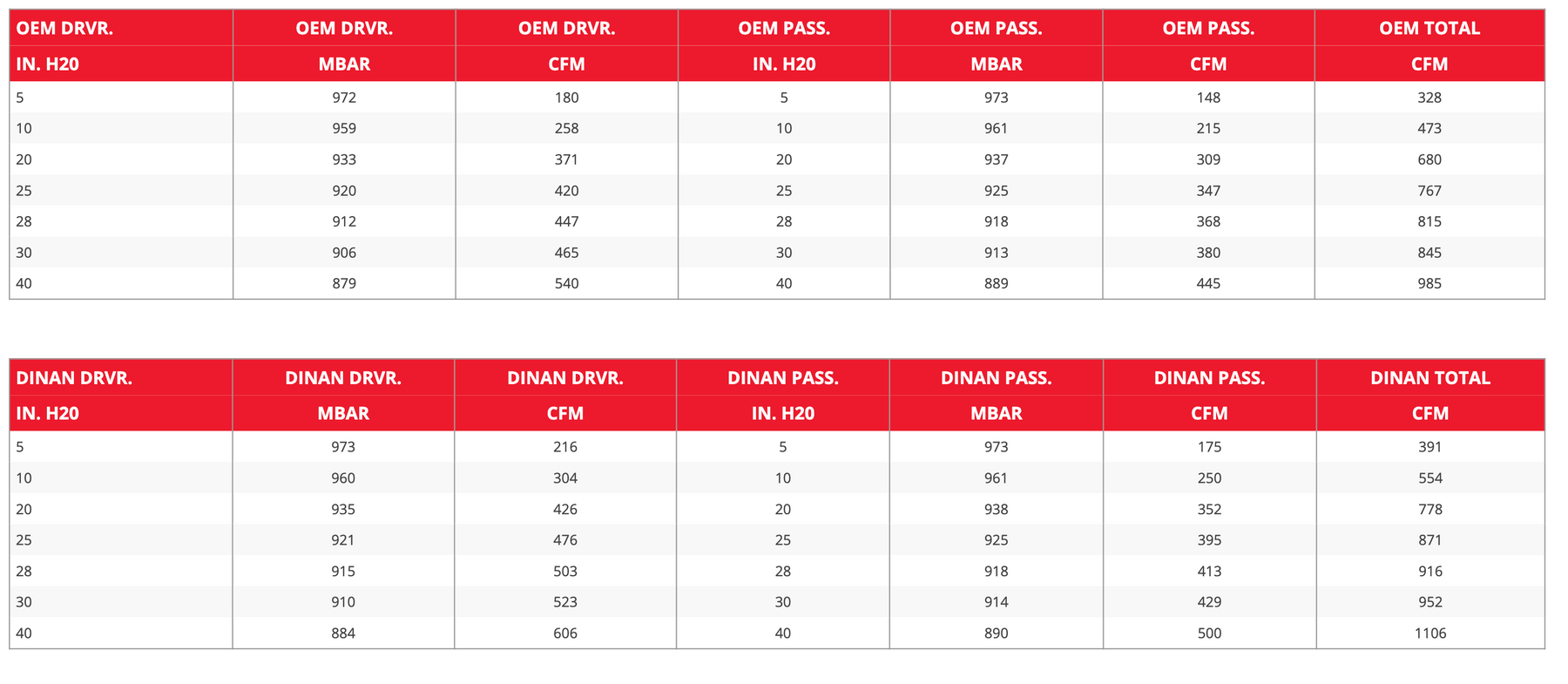 | OEM DRVR. | OEM DRVR. | OEM DRVR. | OEM PASS. | OEM PASS. | OEM PASS. | OEM TOTAL |
|---|---|---|---|---|---|---|
| IN. H20 | MBAR | CFM | IN. H20 | MBAR | CFM | CFM |
| 5 | 972 | 180 | 5 | 973 | 148 | 328 |
| 10 | 959 | 258 | 10 | 961 | 215 | 473 |
| 20 | 933 | 371 | 20 | 937 | 309 | 680 |
| 25 | 920 | 420 | 25 | 925 | 347 | 767 |
| 28 | 912 | 447 | 28 | 918 | 368 | 815 |
| 30 | 906 | 465 | 30 | 913 | 380 | 845 |
| 40 | 879 | 540 | 40 | 889 | 445 | 985 |

| DINAN DRVR. | DINAN DRVR. | DINAN DRVR. | DINAN PASS. | DINAN PASS. | DINAN PASS. | DINAN TOTAL |
|---|---|---|---|---|---|---|
| IN. H20 | MBAR | CFM | IN. H20 | MBAR | CFM | CFM |
| 5 | 973 | 216 | 5 | 973 | 175 | 391 |
| 10 | 960 | 304 | 10 | 961 | 250 | 554 |
| 20 | 935 | 426 | 20 | 938 | 352 | 778 |
| 25 | 921 | 476 | 25 | 925 | 395 | 871 |
| 28 | 915 | 503 | 28 | 918 | 413 | 916 |
| 30 | 910 | 523 | 30 | 914 | 429 | 952 |
| 40 | 884 | 606 | 40 | 890 | 500 | 1106 |